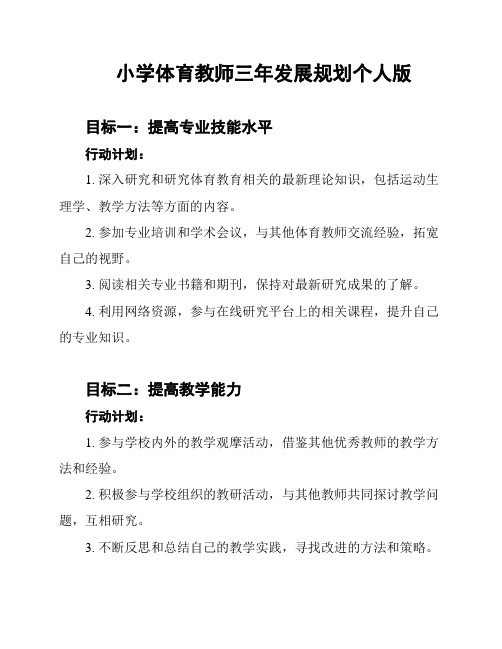 小学体育教师三年发展规划个人版

目标一：提高专业技能水平

行动计划：

1. 深入研究和研究体育教育相关的最新理论知识，包括运动生理学、教学方法等方面的内容。

2. 参加专业培训和学术会议，与其他体育教师交流经验，拓宽自己的视野。

3. 阅读相关专业书籍和期刊，保持对最新研究成果的了解。

4. 利用网络资源，参与在线研究平台上的相关课程，提升自己的专业知识。

目标二：提高教学能力

行动计划：

1. 参与学校内外的教学观摩活动，借鉴其他优秀教师的教学方法和经验。

2. 积极参与学校组织的教研活动，与其他教师共同探讨教学问题，互相研究。

3. 不断反思和总结自己的教学实践，寻找改进的方法和策略。